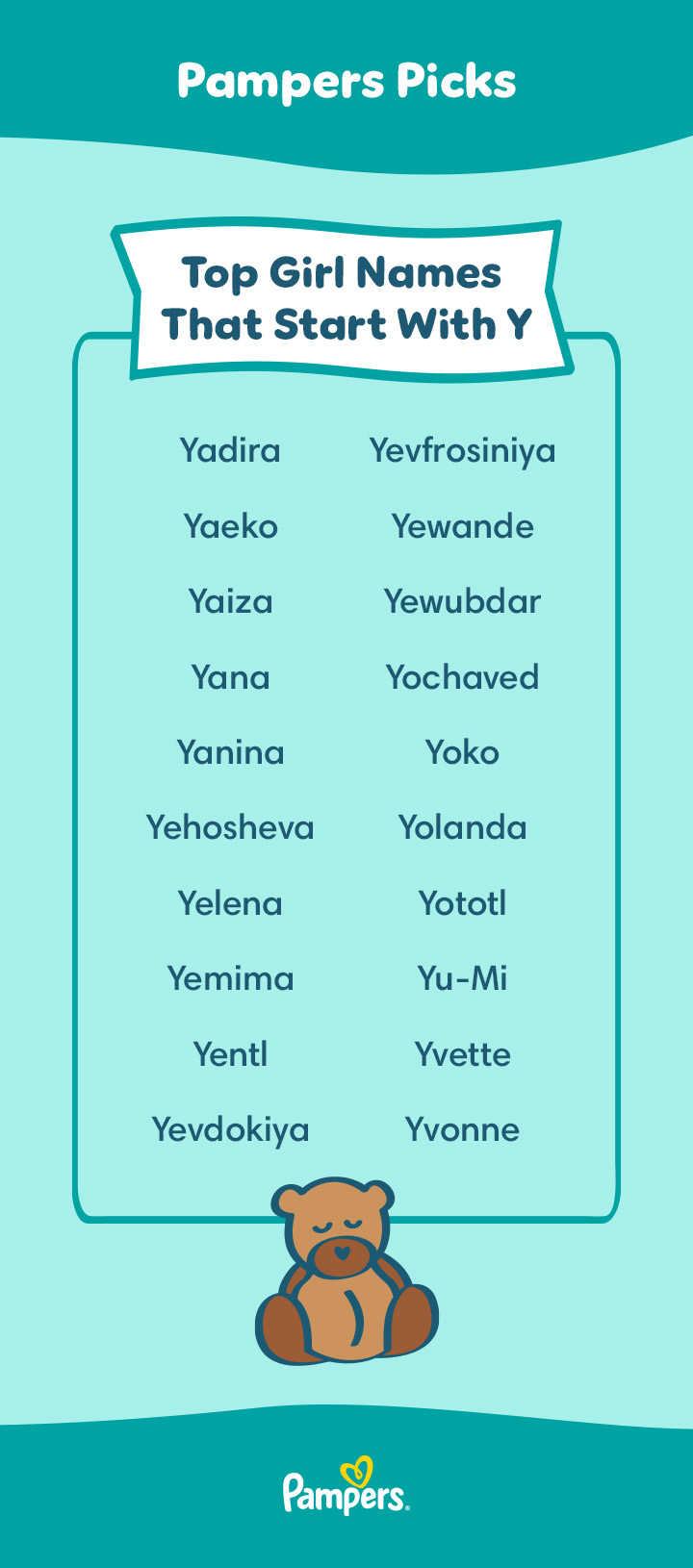 Pampers Picks

Top Girl Names That Start With Y

Yadira
Yaeko
Yaiza
Yana
Yanina
Yehosheva
Yelena
Yemima
Yentl
Yevdokiya

Yevfrosiniya
Yewande
Yewubdar
Yochaved
Yoko
Yolanda
Yototl
Yu-Mi
Yvette
Yvonne

Pampers